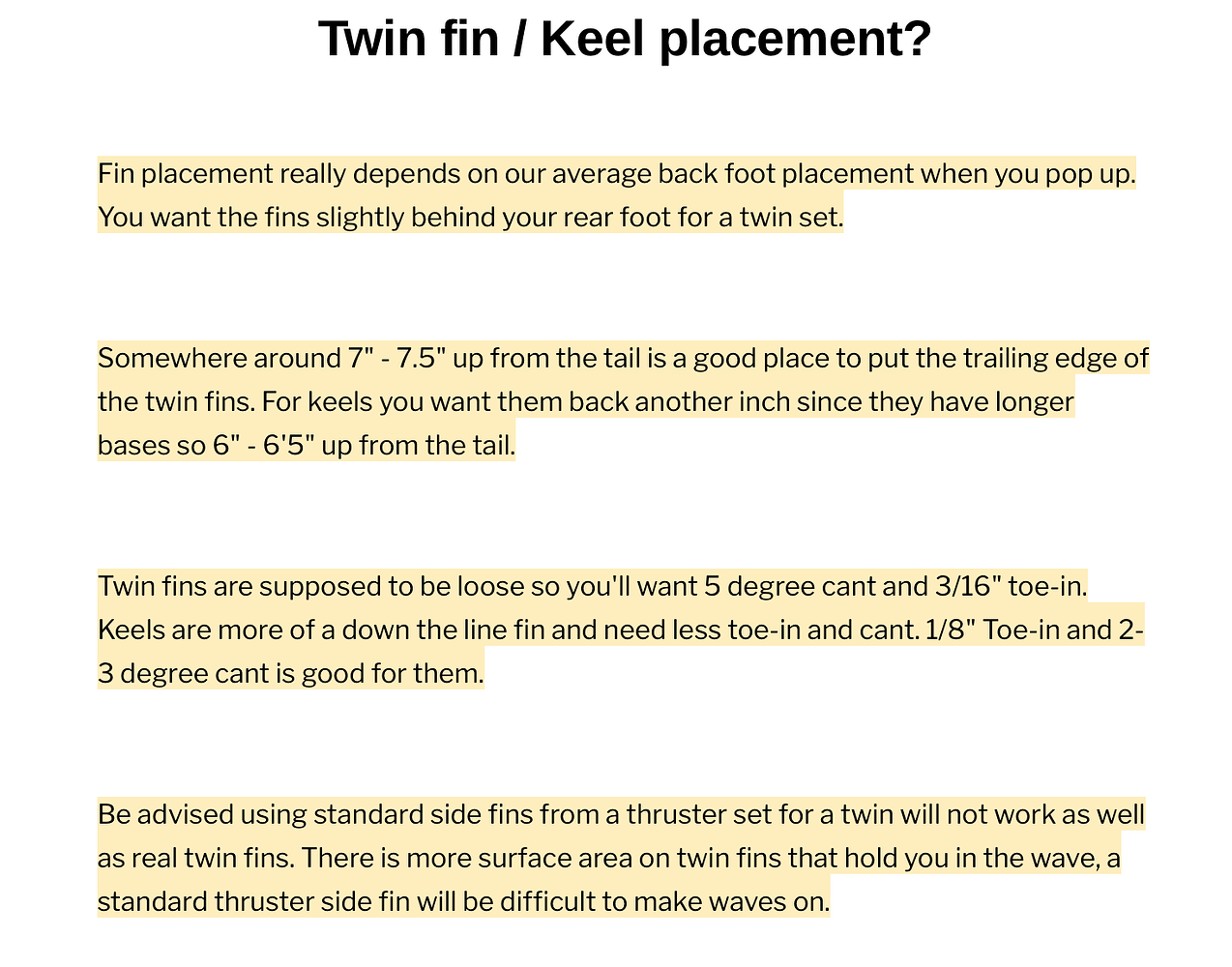 Twin fin / Keel placement?

Fin placement really depends on our average back foot placement when you pop up. You want the fins slightly behind your rear foot for a twin set.

Somewhere around 7" - 7.5" up from the tail is a good place to put the trailing edge of the twin fins. For keels you want them back another inch since they have longer bases so 6" - 6'5" up from the tail.

Twin fins are supposed to be loose so you'll want 5 degree cant and 3/16" toe-in. Keels are more of a down the line fin and need less toe-in and cant. 1/8" Toe-in and 2-3 degree cant is good for them.

Be advised using standard side fins from a thruster set for a twin will not work as well as real twin fins. There is more surface area on twin fins that hold you in the wave, a standard thruster side fin will be difficult to make waves on.